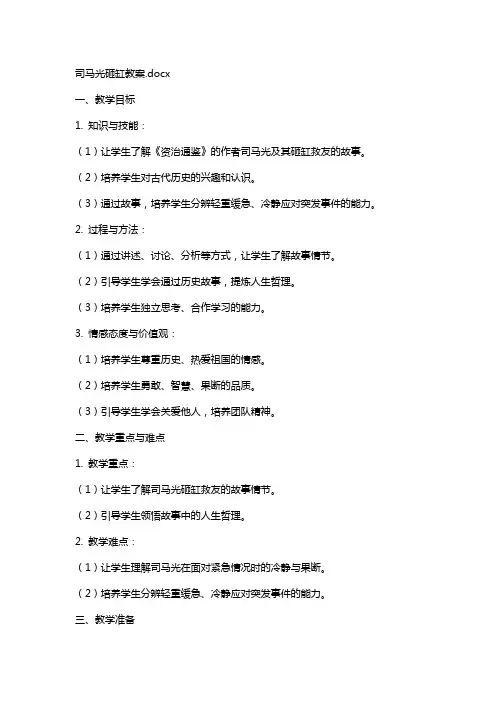 司马光砸缸教案.docx

一、教学目标

1. 知识与技能：

（1）让学生了解《资治通鉴》的作者司马光及其砸缸救友的故事。

（2）培养学生对古代历史的兴趣和认识。

（3）通过故事，培养学生分辨轻重缓急、冷静应对突发事件的能力。

2. 过程与方法：

（1）通过讲述、讨论、分析等方式，让学生了解故事情节。

（2）引导学生学会通过历史故事，提炼人生哲理。

（3）培养学生独立思考、合作学习的能力。

3. 情感态度与价值观：

（1）培养学生尊重历史、热爱祖国的情感。

（2）培养学生勇敢、智慧、果断的品质。

（3）引导学生学会关爱他人，培养团队精神。

二、教学重点与难点

1. 教学重点：

（1）让学生了解司马光砸缸救友的故事情节。

（2）引导学生领悟故事中的人生哲理。

2. 教学难点：

（1）让学生理解司马光在面对紧急情况时的冷静与果断。

（2）培养学生分辨轻重缓急、冷静应对突发事件的能力。

三、教学准备